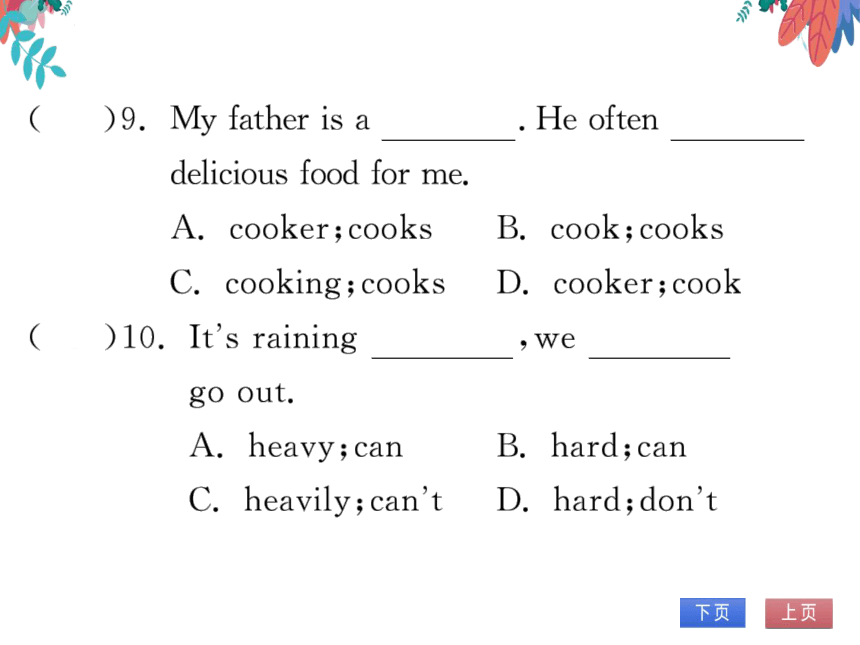 (　　)9. My father is a ________. He often ________ delicious food for me.

A. cooker; cooks　　B. cook; cooks

C. cooking; cooks　　D. cooker; cook

(　　)10. It's raining ________, we ________ go out.

A. heavy; can　　B. hard; can

C. heavily; can't　　D. hard; don't

下页　上页